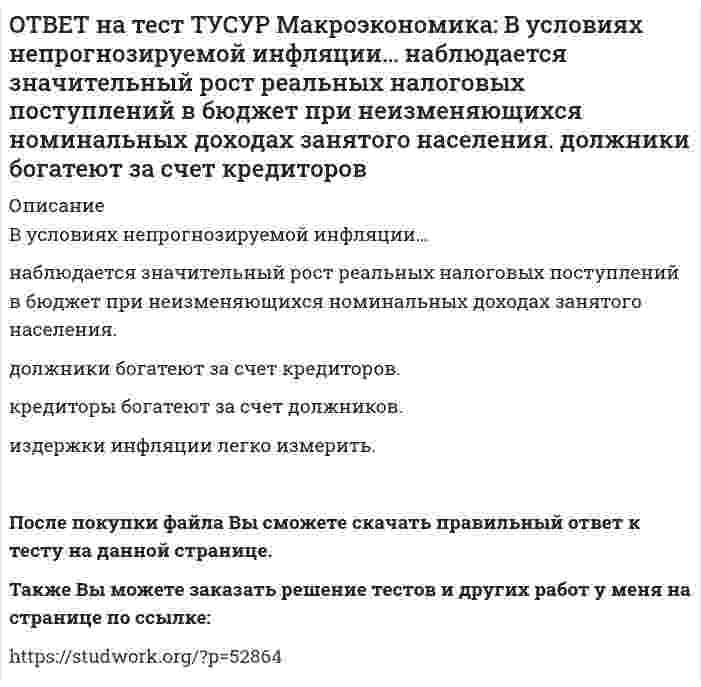 ОТВЕТ на тест ТУСУР Макроэкономика: В условиях непрогнозируемой инфляции... наблюдается значительный рост реальных налоговых поступлений в бюджет при неизменяющихся номинальных доходах занятого населения. должники богатеют за счет кредиторов

Описание

В условиях непрогнозируемой инфляции...

наблюдается значительный рост реальных налоговых поступлений в бюджет при неизменяющихся номинальных доходах занятого населения.

должники богатеют за счет кредиторов.

кредиторы богатеют за счет должников.

издержки инфляции легко измерить.

После покупки файла Вы сможете скачать правильный ответ к тесту на данной странице.

Также Вы можете заказать решение тестов и других работ у меня на странице по ссылке:

https://studwork.org/?p=52864